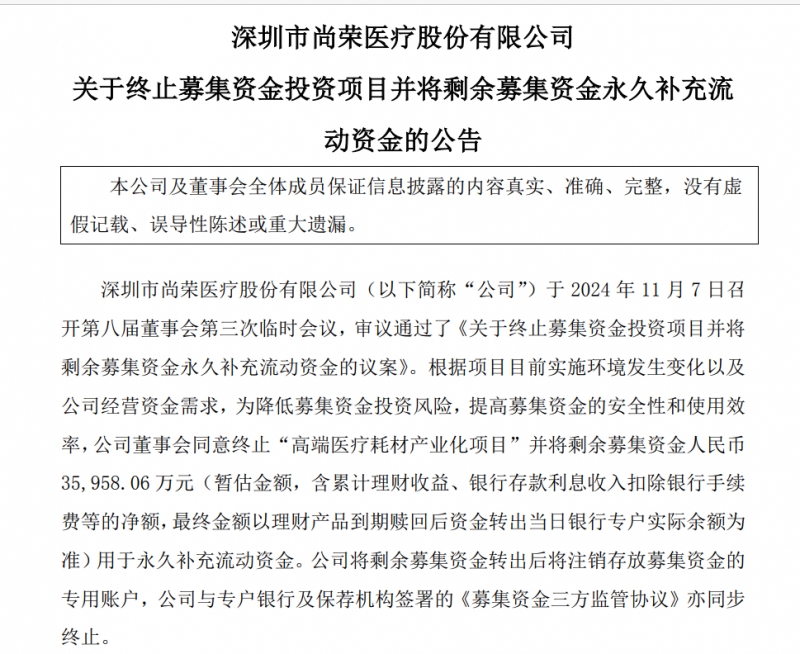 深圳市尚荣医疗股份有限公司
关于终止募集资金投资项目并将剩余募集资金永久补充流动资金的公告

本公司及董事会全体成员保证信息披露的内容真实、准确、完整，没有虚假记载、误导性陈述或重大遗漏。

深圳市尚荣医疗股份有限公司（以下简称“公司”）于 2024 年 11 月 7 日召开第八届董事会第三次临时会议，审议通过了《关于终止募集资金投资项目并将剩余募集资金永久补充流动资金的议案》。根据项目目前实施环境发生变化以及公司经营资金需求，为降低募集资金投资风险，提高募集资金的安全性和使用效率，公司董事会同意终止“高端医疗耗材产业化项目”并将剩余募集资金人民币 35,958.06 万元（暂估金额，含累计理财收益、银行存款利息收入扣除银行手续费等的净额，最终金额以理财产品到期赎回后资金转出当日银行专户实际余额为准）用于永久补充流动资金。公司将剩余募集资金转出后将注销存放募集资金的专用账户，公司与专户银行及保荐机构签署的《募集资金三方监管协议》亦同步终止。